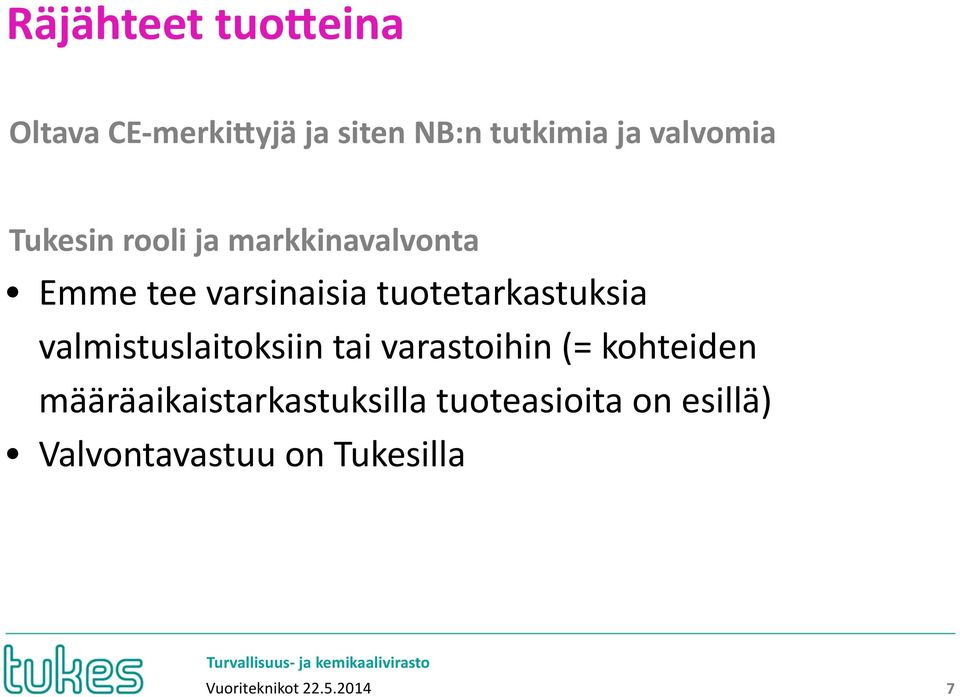 Räjähteet tuotteina

Oltava CE-merkittyjä ja siten NB:n tutkimia ja valvomia

Tukesin rooli ja markkinavalvonta

• Emme tee varsinaisia tuotetarkastuksia valmistuslaitoksiin tai varastoihin (= kohteiden määräaikaistarkastuksilla tuoteasioita on esillä)
• Valvontavastuu on Tukesilla

tukes

Turvallisuus- ja kemikaalivirasto

Vuoriteknikot 22.5.2014

7